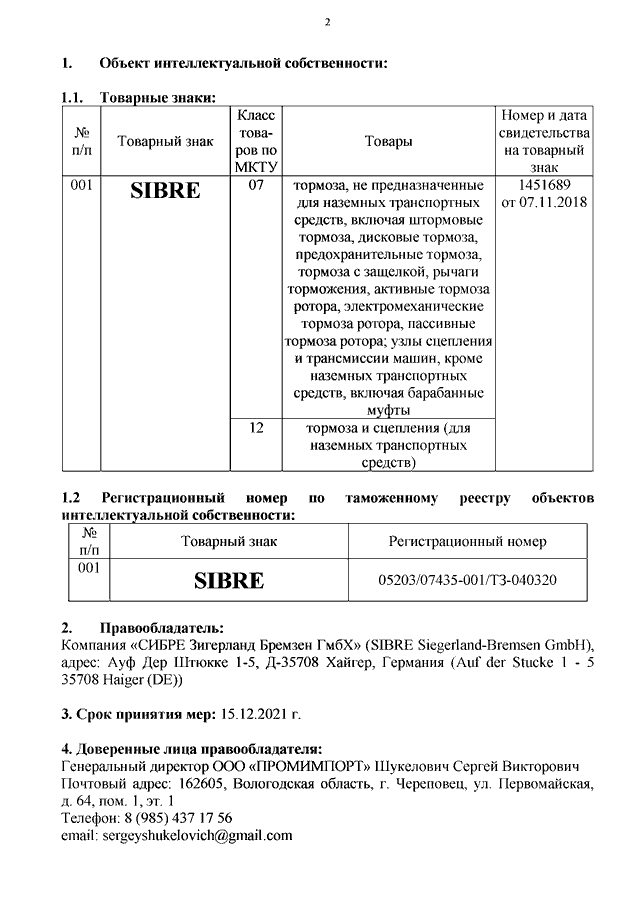 2

1. Объект интеллектуальной собственности:

1.1. Товарные знаки:

| № п/п | Товарный знак | Класс товаров по МКТУ | Товары | Номер и дата свидетельства на товарный знак |
|---|---|---|---|---|
| 001 | SIBRE | 07 | тормоза, не предназначенные для наземных транспортных средств, включая штормовые тормоза, дисковые тормоза, предохранительные тормоза, тормоза с защелкой, рычаги торможения, активные тормоза ротора, электромеханические тормоза ротора, пассивные тормоза ротора; узлы сцепления и трансмиссии машин, кроме наземных транспортных средств, включая барабанные муфты | 1451689 от 07.11.2018 |
| | | 12 | тормоза и сцепления (для наземных транспортных средств) | |

1.2 Регистрационный номер по таможенному реестру объектов интеллектуальной собственности:

| № п/п | Товарный знак | Регистрационный номер |
|---|---|---|
| 001 | SIBRE | 05203/07435-001/ТЗ-040320 |

2. Правообладатель:
Компания «СИБРЕ Зигерланд Бремзен ГмбХ» (SIBRE Siegerland-Bremsen GmbH), адрес: Ауф Дер Штюкке 1-5, Д-35708 Хайгер, Германия (Auf der Stucke 1 - 5 35708 Haiger (DE))

3. Срок принятия мер: 15.12.2021 г.

4. Доверенные лица правообладателя:
Генеральный директор ООО «ПРОМИМПОРТ» Шукелович Сергей Викторович
Почтовый адрес: 162605, Вологодская область, г. Череповец, ул. Первомайская, д. 64, пом. 1, эт. 1
Телефон: 8 (985) 437 17 56
email: sergeyshukelovich@gmail.com